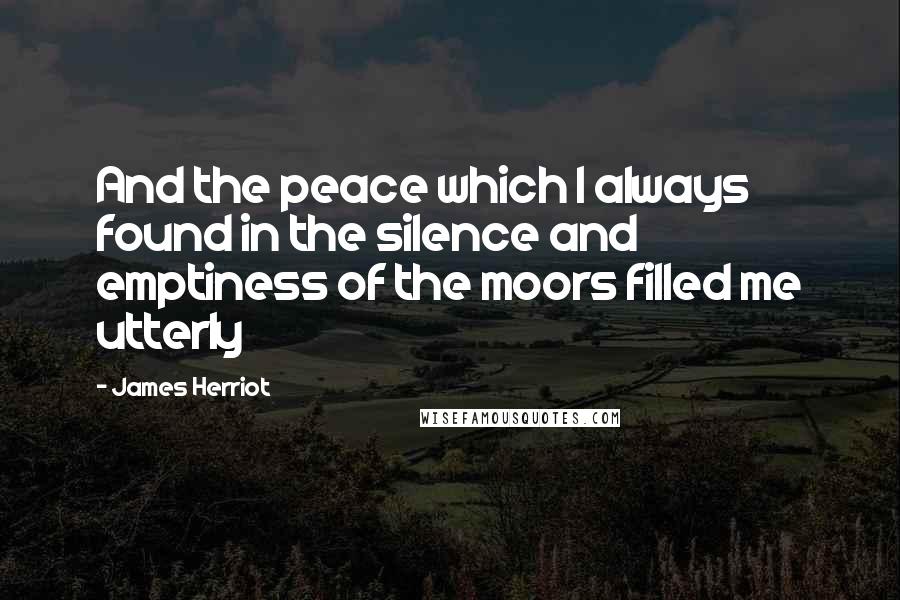 And the peace which I always found in the silence and emptiness of the moors filled me utterly

- James Herriot

WISEFAMOUSQUOTES.COM